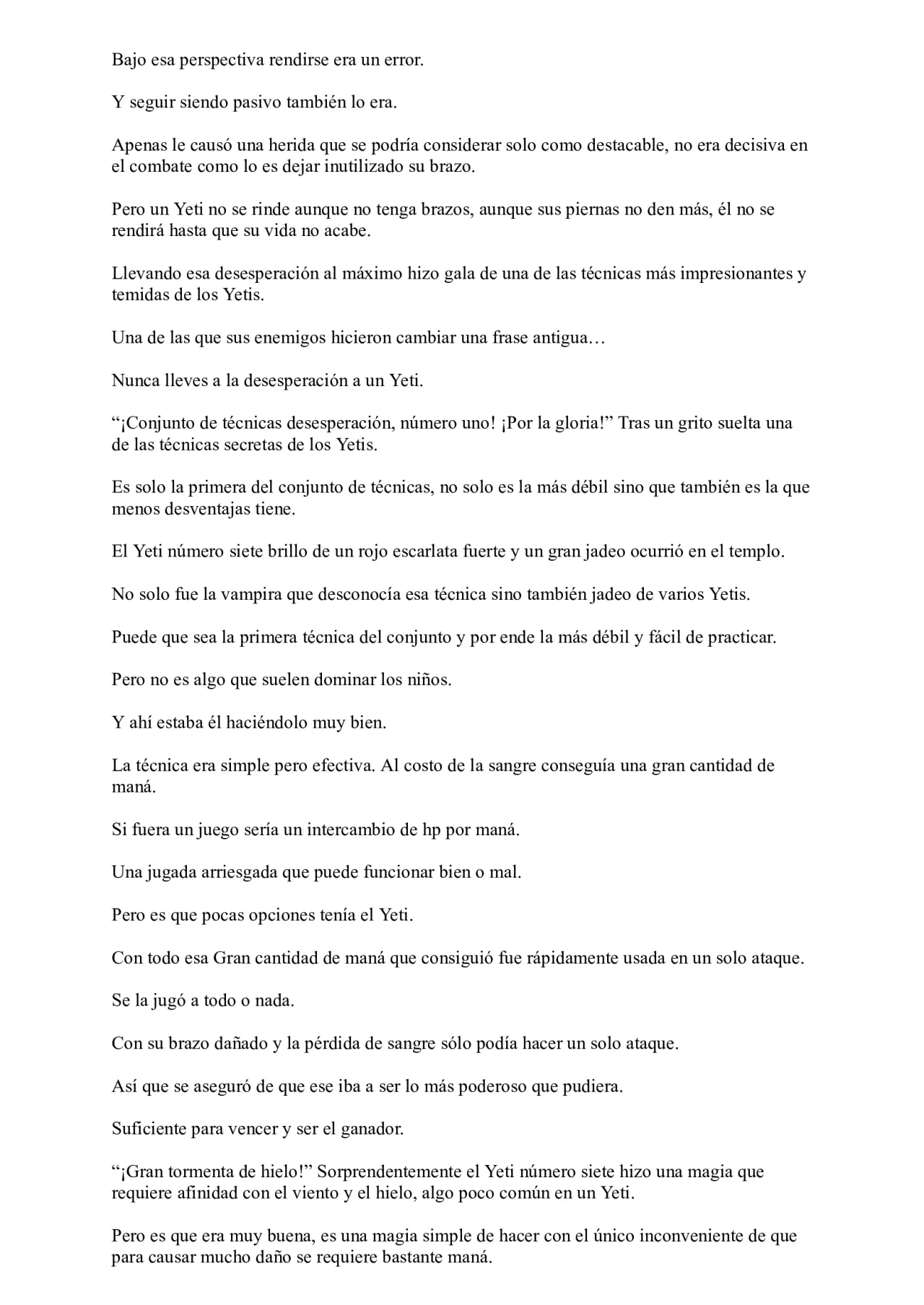 Bajo esa perspectiva rendirse era un error.

Y seguir siendo pasivo también lo era.

Apenas le causó una herida que se podría considerar solo como destacable, no era decisiva en el combate como lo es dejar inutilizado su brazo.

Pero un Yeti no se rinde aunque no tenga brazos, aunque sus piernas no den más, él no se rendirá hasta que su vida no acabe.

Llevando esa desesperación al máximo hizo gala de una de las técnicas más impresionantes y temidas de los Yetis.

Una de las que sus enemigos hicieron cambiar una frase antigua…

Nunca lleves a la desesperación a un Yeti.

“¡Conjunto de técnicas desesperación, número uno! ¡Por la gloria!” Tras un grito suelta una de las técnicas secretas de los Yetis.

Es solo la primera del conjunto de técnicas, no solo es la más débil sino que también es la que menos desventajas tiene.

El Yeti número siete brillo de un rojo escarlata fuerte y un gran jadeo ocurrió en el templo.

No solo fue la vampira que desconocía esa técnica sino también jadeo de varios Yetis.

Puede que sea la primera técnica del conjunto y por ende la más débil y fácil de practicar.

Pero no es algo que suelen dominar los niños.

Y ahí estaba él haciéndolo muy bien.

La técnica era simple pero efectiva. Al costo de la sangre conseguía una gran cantidad de maná.

Si fuera un juego sería un intercambio de hp por maná.

Una jugada arriesgada que puede funcionar bien o mal.

Pero es que pocas opciones tenía el Yeti.

Con todo esa Gran cantidad de maná que consiguió fue rápidamente usada en un solo ataque.

Se la jugó a todo o nada.

Con su brazo dañado y la pérdida de sangre sólo podía hacer un solo ataque.

Así que se aseguró de que ese iba a ser lo más poderoso que pudiera.

Suficiente para vencer y ser el ganador.

“¡Gran tormenta de hielo!” Sorprendentemente el Yeti número siete hizo una magia que requiere afinidad con el viento y el hielo, algo poco común en un Yeti.

Pero es que era muy buena, es una magia simple de hacer con el único inconveniente de que para causar mucho daño se requiere bastante maná.